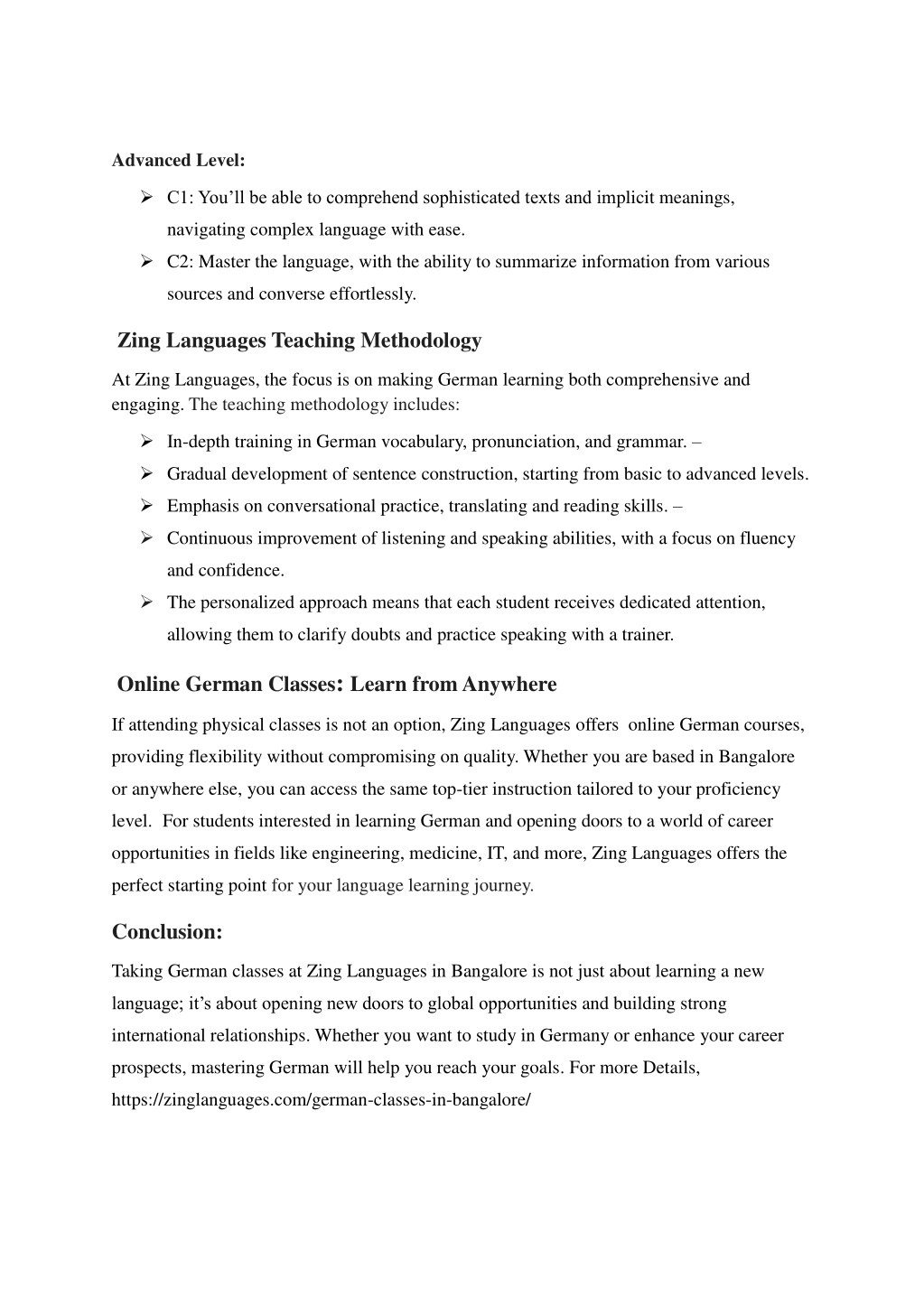 Advanced Level:

➢ C1: You’ll be able to comprehend sophisticated texts and implicit meanings, navigating complex language with ease.
➢ C2: Master the language, with the ability to summarize information from various sources and converse effortlessly.

Zing Languages Teaching Methodology

At Zing Languages, the focus is on making German learning both comprehensive and engaging. The teaching methodology includes:

➢ In-depth training in German vocabulary, pronunciation, and grammar. –
➢ Gradual development of sentence construction, starting from basic to advanced levels.
➢ Emphasis on conversational practice, translating and reading skills. –
➢ Continuous improvement of listening and speaking abilities, with a focus on fluency and confidence.
➢ The personalized approach means that each student receives dedicated attention, allowing them to clarify doubts and practice speaking with a trainer.

Online German Classes: Learn from Anywhere

If attending physical classes is not an option, Zing Languages offers online German courses, providing flexibility without compromising on quality. Whether you are based in Bangalore or anywhere else, you can access the same top-tier instruction tailored to your proficiency level. For students interested in learning German and opening doors to a world of career opportunities in fields like engineering, medicine, IT, and more, Zing Languages offers the perfect starting point for your language learning journey.

Conclusion:

Taking German classes at Zing Languages in Bangalore is not just about learning a new language; it’s about opening new doors to global opportunities and building strong international relationships. Whether you want to study in Germany or enhance your career prospects, mastering German will help you reach your goals. For more Details, https://zinglanguages.com/german-classes-in-bangalore/